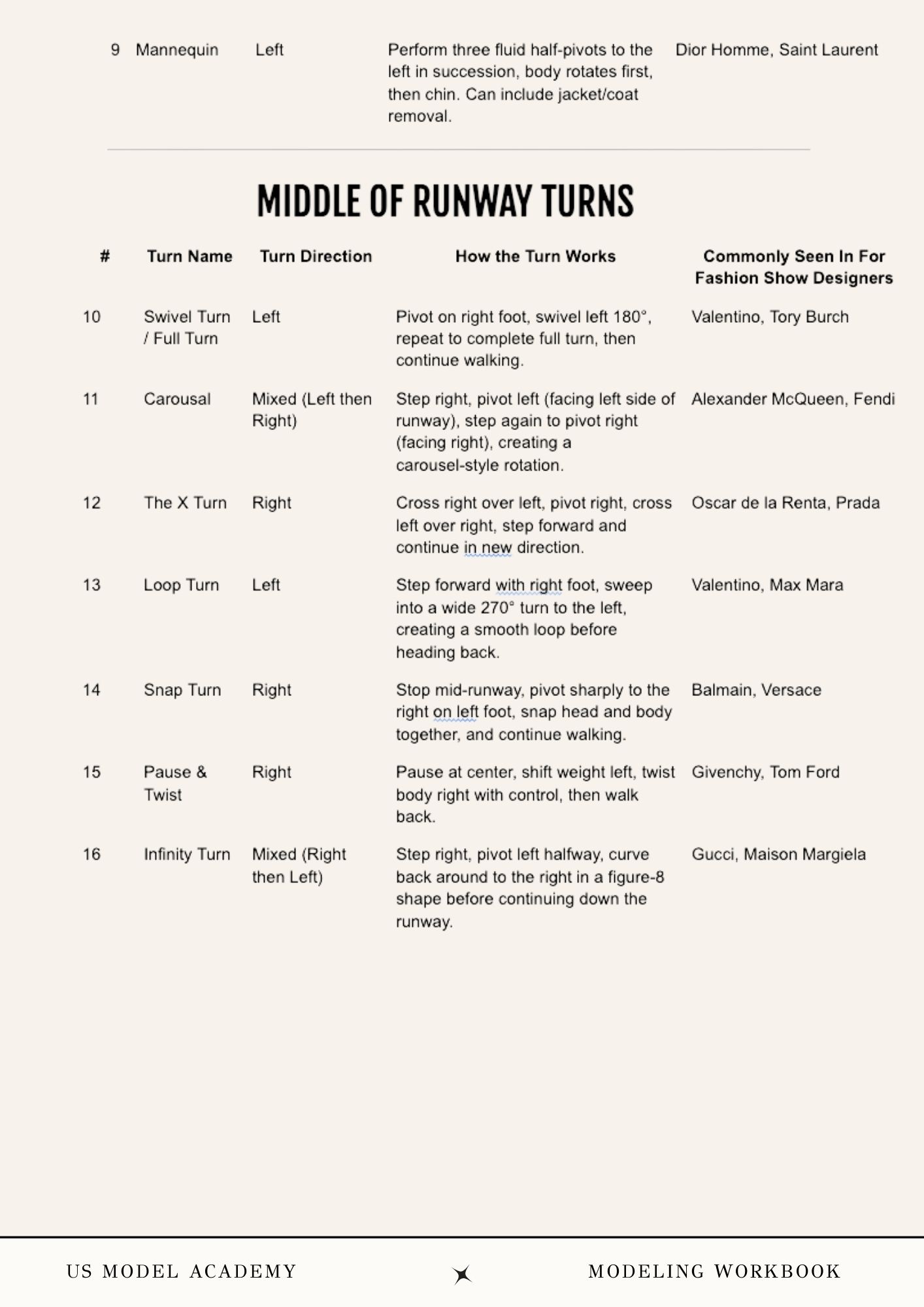 | 9 | Mannequin | Left | Perform three fluid half-pivots to the left in succession, body rotates first, then chin. Can include jacket/coat removal. | Dior Homme, Saint Laurent |
|---|---|---|---|---|

MIDDLE OF RUNWAY TURNS

| # | Turn Name | Turn Direction | How the Turn Works | Commonly Seen In For Fashion Show Designers |
|---|---|---|---|---|
| 10 | Swivel Turn / Full Turn | Left | Pivot on right foot, swivel left 180°, repeat to complete full turn, then continue walking. | Valentino, Tory Burch |
| 11 | Carousal | Mixed (Left then Right) | Step right, pivot left (facing left side of runway), step again to pivot right (facing right), creating a carousel-style rotation. | Alexander McQueen, Fendi |
| 12 | The X Turn | Right | Cross right over left, pivot right, cross left over right, step forward and continue in new direction. | Oscar de la Renta, Prada |
| 13 | Loop Turn | Left | Step forward with right foot, sweep into a wide 270° turn to the left, creating a smooth loop before heading back. | Valentino, Max Mara |
| 14 | Snap Turn | Right | Stop mid-runway, pivot sharply to the right on left foot, snap head and body together, and continue walking. | Balmain, Versace |
| 15 | Pause & Twist | Right | Pause at center, shift weight left, twist body right with control, then walk back. | Givenchy, Tom Ford |
| 16 | Infinity Turn | Mixed (Right then Left) | Step right, pivot left halfway, curve back around to the right in a figure-8 shape before continuing down the runway. | Gucci, Maison Margiela |

US MODEL ACADEMY

MODELING WORKBOOK